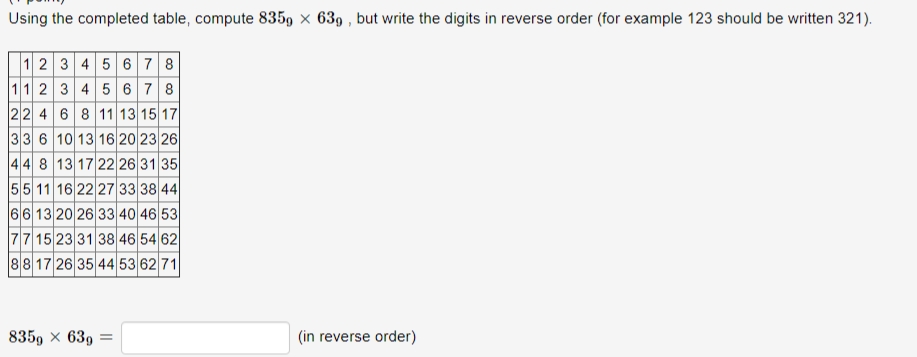 Using the completed table, compute $835_9 \times 63_9$ , but write the digits in reverse order (for example 123 should be written 321).

| | 1 | 2 | 3 | 4 | 5 | 6 | 7 | 8 |
|---|---|---|---|---|---|---|---|---|
| 1 | 1 | 2 | 3 | 4 | 5 | 6 | 7 | 8 |
| 2 | 2 | 4 | 6 | 8 | 11 | 13 | 15 | 17 |
| 3 | 3 | 6 | 10 | 13 | 16 | 20 | 23 | 26 |
| 4 | 4 | 8 | 13 | 17 | 22 | 26 | 31 | 35 |
| 5 | 5 | 11 | 16 | 22 | 27 | 33 | 38 | 44 |
| 6 | 6 | 13 | 20 | 26 | 33 | 40 | 46 | 53 |
| 7 | 7 | 15 | 23 | 31 | 38 | 46 | 54 | 62 |
| 8 | 8 | 17 | 26 | 35 | 44 | 53 | 62 | 71 |

$835_9 \times 63_9 =$ (in reverse order)